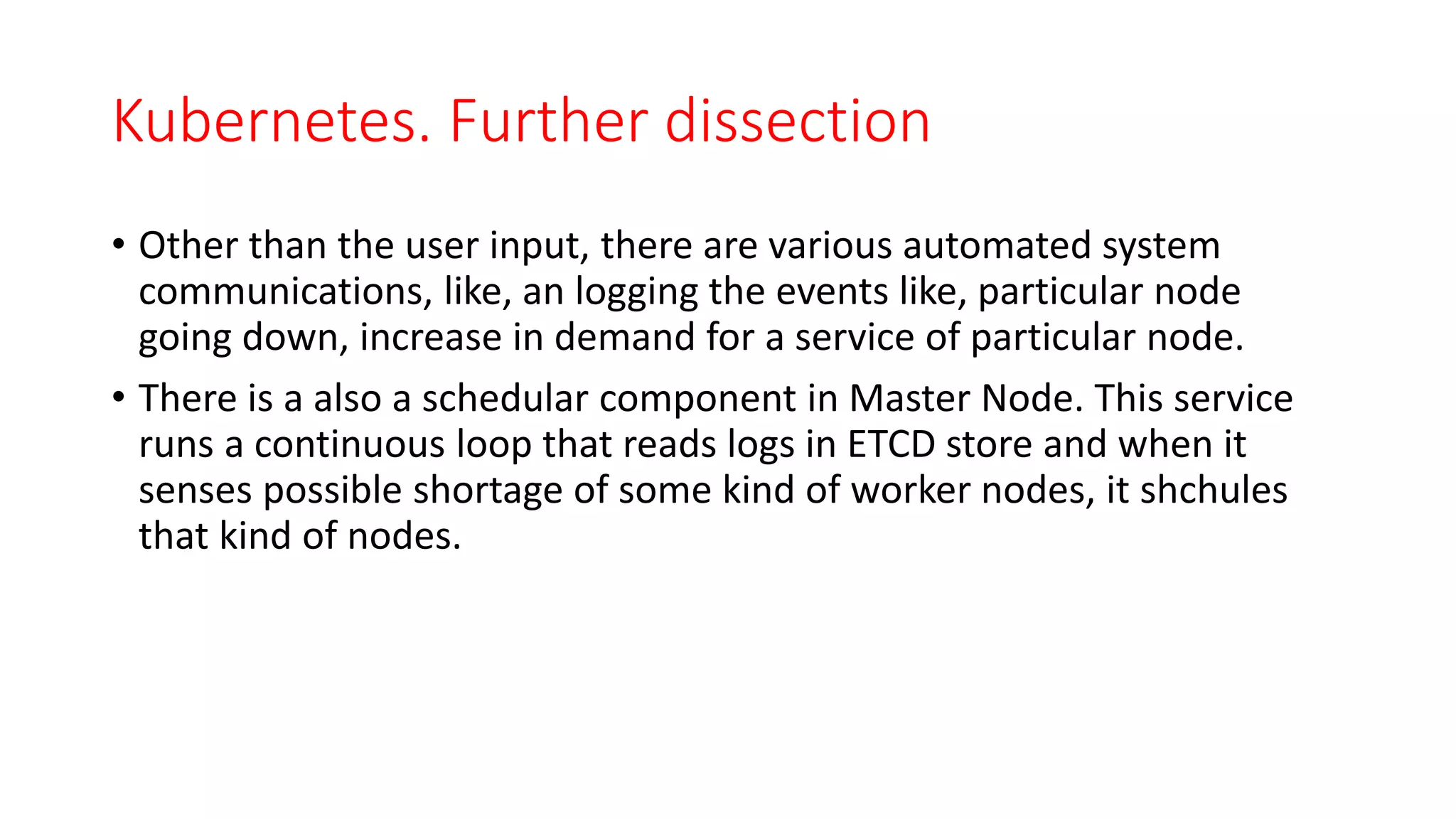 Kubernetes. Further dissection

• Other than the user input, there are various automated system communications, like, an logging the events like, particular node going down, increase in demand for a service of particular node.

• There is a also a schedular component in Master Node. This service runs a continuous loop that reads logs in ETCD store and when it senses possible shortage of some kind of worker nodes, it shchules that kind of nodes.